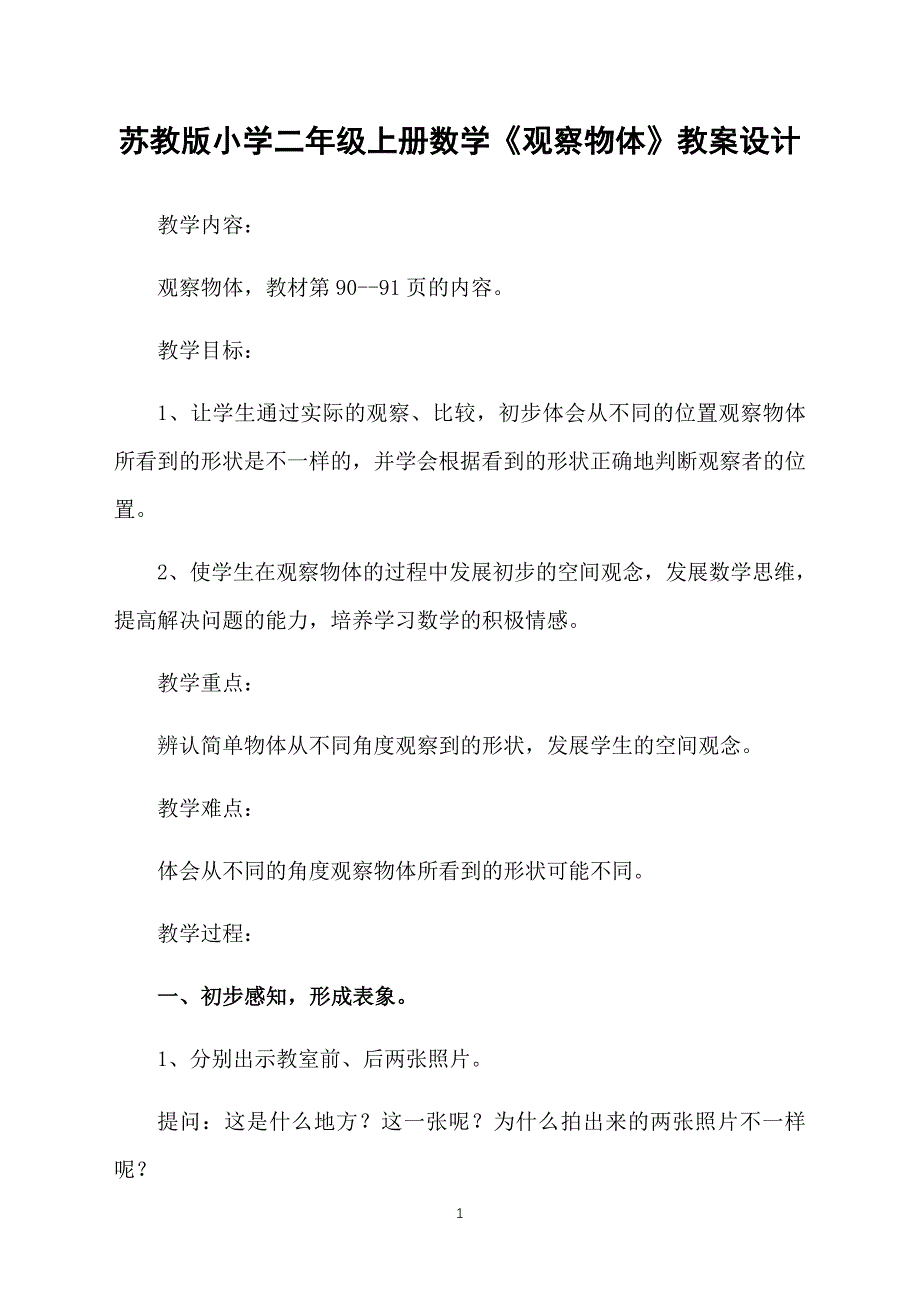 苏教版小学二年级上册数学《观察物体》教案设计

教学内容：

观察物体，教材第 90--91 页的内容。

教学目标：

1、让学生通过实际的观察、比较，初步体会从不同的位置观察物体所看到的形状是不一样的，并学会根据看到的形状正确地判断观察者的位置。

2、使学生在观察物体的过程中发展初步的空间观念，发展数学思维，提高解决问题的能力，培养学习数学的积极情感。

教学重点：

辨认简单物体从不同角度观察到的形状，发展学生的空间观念。

教学难点：

体会从不同的角度观察物体所看到的形状可能不同。

教学过程：

一、初步感知，形成表象。

1、分别出示教室前、后两张照片。

提问：这是什么地方？这一张呢？为什么拍出来的两张照片不一样呢？

1